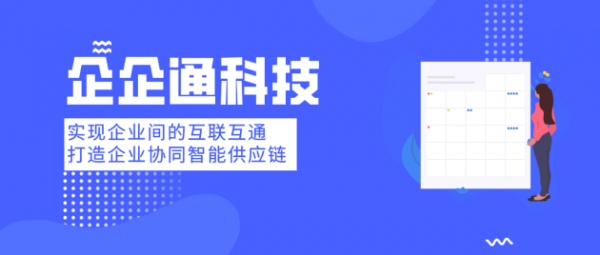 企企通科技

实现企业间的互联互通
打造企业协同智能供应链